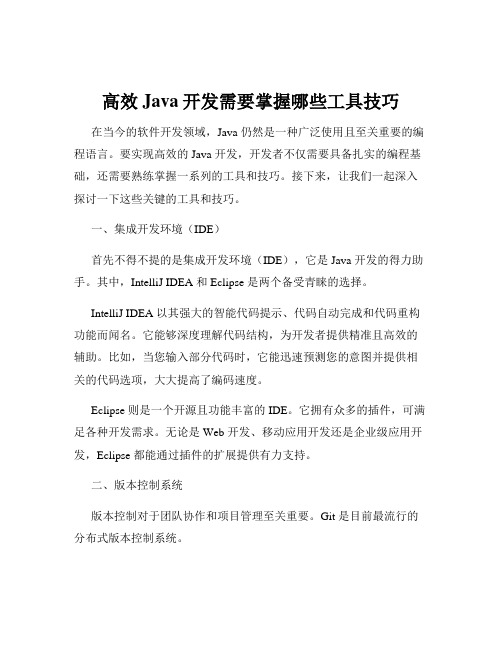 高效 Java 开发需要掌握哪些工具技巧

在当今的软件开发领域，Java 仍然是一种广泛使用且至关重要的编程语言。要实现高效的 Java 开发，开发者不仅需要具备扎实的编程基础，还需要熟练掌握一系列的工具和技巧。接下来，让我们一起深入探讨一下这些关键的工具和技巧。

一、集成开发环境（IDE）

首先不得不提的是集成开发环境（IDE），它是 Java 开发的得力助手。其中，IntelliJ IDEA 和 Eclipse 是两个备受青睐的选择。

IntelliJ IDEA 以其强大的智能代码提示、代码自动完成和代码重构功能而闻名。它能够深度理解代码结构，为开发者提供精准且高效的辅助。比如，当您输入部分代码时，它能迅速预测您的意图并提供相关的代码选项，大大提高了编码速度。

Eclipse 则是一个开源且功能丰富的 IDE。它拥有众多的插件，可满足各种开发需求。无论是 Web 开发、移动应用开发还是企业级应用开发，Eclipse 都能通过插件的扩展提供有力支持。

二、版本控制系统

版本控制对于团队协作和项目管理至关重要。Git 是目前最流行的分布式版本控制系统。